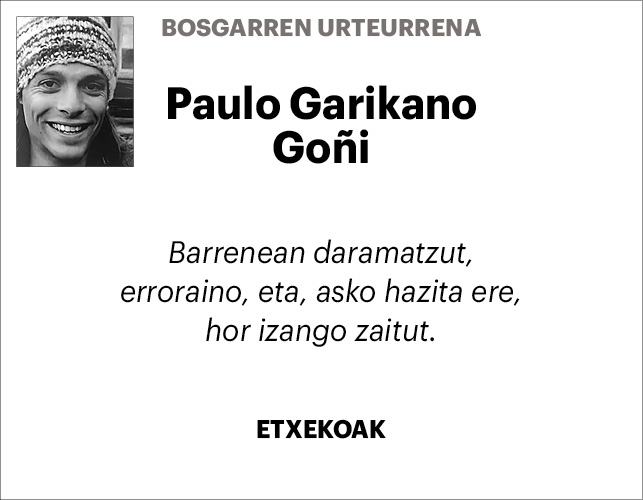 BOSGARREN URTEURRENA

Paulo Garikano Goñi

Barrenean daramatzut, erroraino, eta, asko hazita ere, hor izango zaitut.

ETXEKOAK